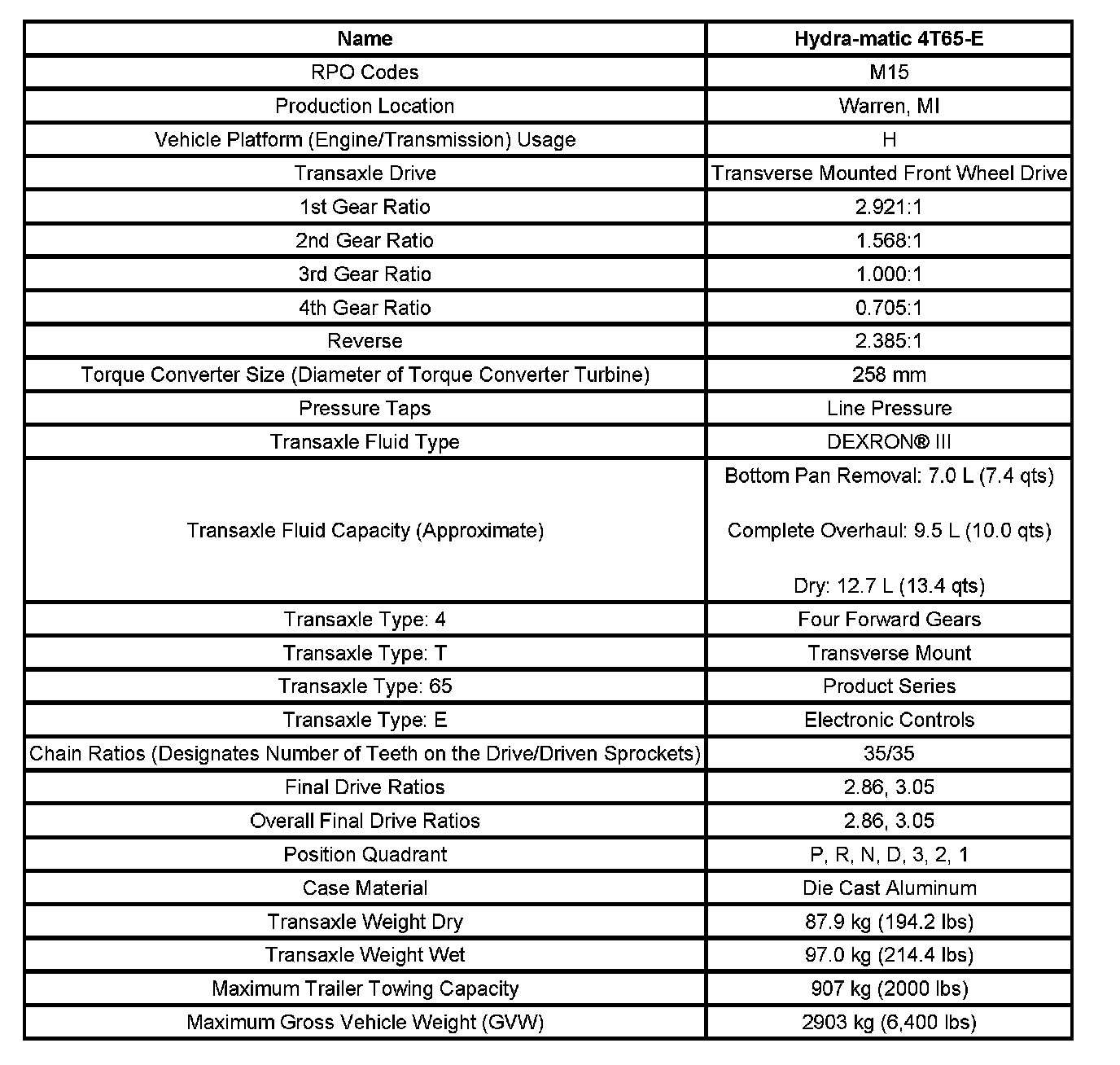 | Name | Hydra-matic 4T65-E |
|---|---|
| RPO Codes | M15 |
| Production Location | Warren, MI |
| Vehicle Platform (Engine/Transmission) Usage | H |
| Transaxle Drive | Transverse Mounted Front Wheel Drive |
| 1st Gear Ratio | 2.921:1 |
| 2nd Gear Ratio | 1.568:1 |
| 3rd Gear Ratio | 1.000:1 |
| 4th Gear Ratio | 0.705:1 |
| Reverse | 2.385:1 |
| Torque Converter Size (Diameter of Torque Converter Turbine) | 258 mm |
| Pressure Taps | Line Pressure |
| Transaxle Fluid Type | DEXRON® III |
| Transaxle Fluid Capacity (Approximate) | Bottom Pan Removal: 7.0 L (7.4 qts) Complete Overhaul: 9.5 L (10.0 qts) Dry: 12.7 L (13.4 qts) |
| Transaxle Type: 4 | Four Forward Gears |
| Transaxle Type: T | Transverse Mount |
| Transaxle Type: 65 | Product Series |
| Transaxle Type: E | Electronic Controls |
| Chain Ratios (Designates Number of Teeth on the Drive/Driven Sprockets) | 35/35 |
| Final Drive Ratios | 2.86, 3.05 |
| Overall Final Drive Ratios | 2.86, 3.05 |
| Position Quadrant | P, R, N, D, 3, 2, 1 |
| Case Material | Die Cast Aluminum |
| Transaxle Weight Dry | 87.9 kg (194.2 lbs) |
| Transaxle Weight Wet | 97.0 kg (214.4 lbs) |
| Maximum Trailer Towing Capacity | 907 kg (2000 lbs) |
| Maximum Gross Vehicle Weight (GVW) | 2903 kg (6,400 lbs) |